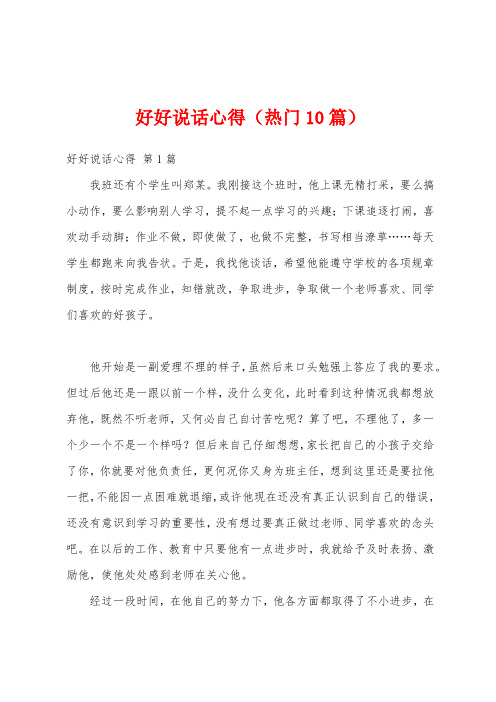 好好说话心得（热门10篇）

好好说话心得 第1篇

我班还有个学生叫郑某。我刚接这个班时，他上课无精打采，要么搞小动作，要么影响别人学习，提不起一点学习的兴趣；下课追逐打闹，喜欢动手动脚；作业不做，即使做了，也做不完整，书写相当潦草……每天学生都跑来向我告状。于是，我找他谈话，希望他能遵守学校的各项规章制度，按时完成作业，知错就改，争取进步，争取做一个老师喜欢、同学们喜欢的好孩子。

他开始是一副爱理不理的样子，虽然后来口头勉强上答应了我的要求。但过后他还是一跟以前一个样，没什么变化，此时看到这种情况我都想放弃他，既然不听老师，又何必自己自讨苦吃呢？算了吧，不理他了，多一个少一个不是一个样吗？但后来自己仔细想想，家长把自己的小孩子交给了你，你就要对他负责任，更何况你又身为班主任，想到这里还是要拉他一把，不能因一点困难就退缩，或许他现在还没有真正认识到自己的错误，还没有意识到学习的重要性，没有想过要真正做过老师、同学喜欢的念头吧。在以后的工作、教育中只要他有一点进步时，我就给予及时表扬、激励他，使他处处感到老师在关心他。

经过一段时间，在他自己的努力下，他各方面都取得了不小进步，在